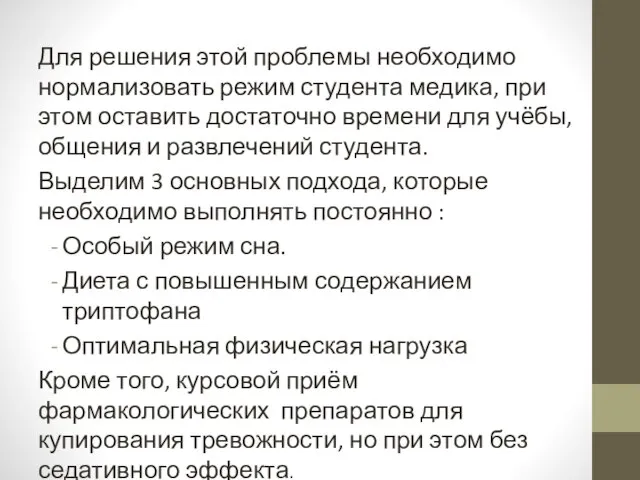 Для решения этой проблемы необходимо нормализовать режим студента медика, при этом оставить достаточно времени для учёбы, общения и развлечений студента.

Выделим 3 основных подхода, которые необходимо выполнять постоянно :

- Особый режим сна.
- Диета с повышенным содержанием триптофана
- Оптимальная физическая нагрузка

Кроме того, курсовой приём фармакологических препаратов для купирования тревожности, но при этом без седативного эффекта.